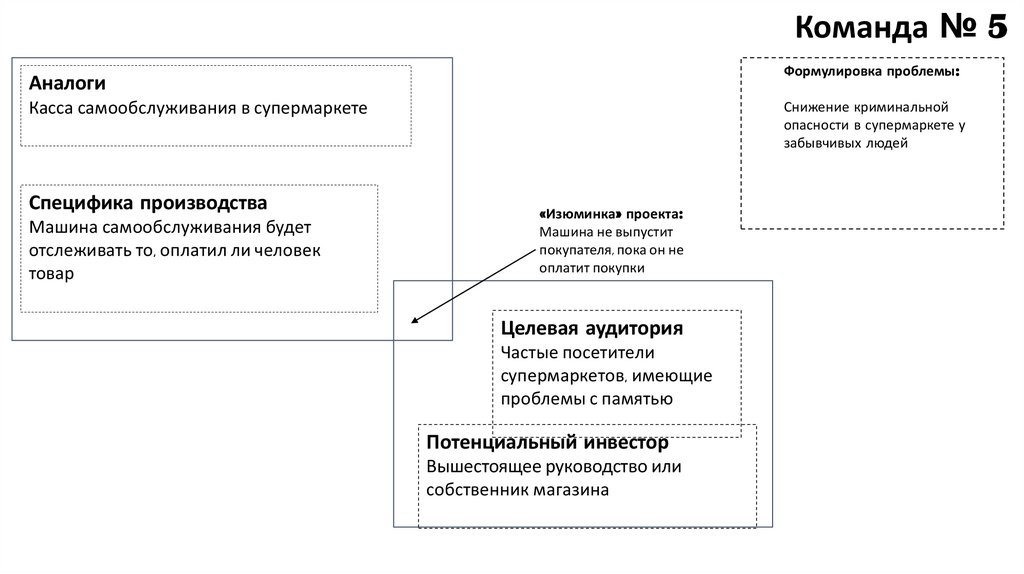 Команда № 5

Аналоги
Касса самообслуживания в супермаркете

Специфика производства
Машина самообслуживания будет отслеживать то, оплатил ли человек товар

Формулировка проблемы:

Снижение криминальной опасности в супермаркете у забывчивых людей

«Изюминка» проекта:
Машина не выпустит покупателя, пока он не оплатит покупки

Целевая аудитория
Частые посетители супермаркетов, имеющие проблемы с памятью

Потенциальный инвестор
Вышестоящее руководство или собственник магазина